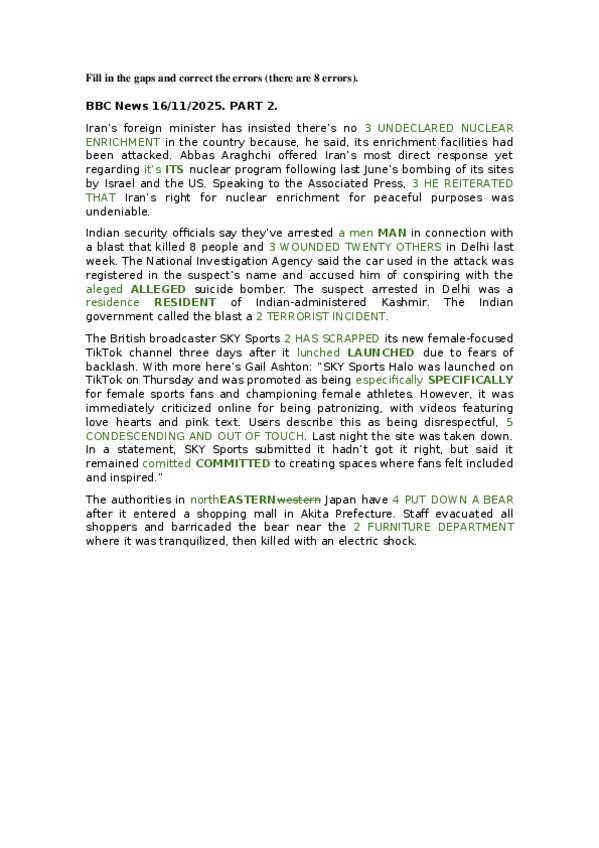 Fill in the gaps and correct the errors (there are 8 errors).

BBC News 16/11/2025. PART 2.

Iran's foreign minister has insisted there's no 3 UNDECLARED NUCLEAR ENRICHMENT in the country because, he said, its enrichment facilities had been attacked. Abbas Araghchi offered Iran's most direct response yet regarding it's ITS nuclear program following last June's bombing of its sites by Israel and the US. Speaking to the Associated Press, 3 HE REITERATED THAT Iran's right for nuclear enrichment for peaceful purposes was undeniable.

Indian security officials say they've arrested a men MAN in connection with a blast that killed 8 people and 3 WOUNDED TWENTY OTHERS in Delhi last week. The National Investigation Agency said the car used in the attack was registered in the suspect's name and accused him of conspiring with the aleged ALLEGED suicide bomber. The suspect arrested in Delhi was a residence RESIDENT of Indian-administered Kashmir. The Indian government called the blast a 2 TERRORIST INCIDENT.

The British broadcaster SKY Sports 2 HAS SCRAPPED its new female-focused TikTok channel three days after it lunched LAUNCHED due to fears of backlash. With more here's Gail Ashton: "SKY Sports Halo was launched on TikTok on Thursday and was promoted as being especifically SPECIFICALLY for female sports fans and championing female athletes. However, it was immediately criticized online for being patronizing, with videos featuring love hearts and pink text. Users describe this as being disrespectful, 5 CONDESCENDING AND OUT OF TOUCH. Last night the site was taken down. In a statement, SKY Sports submitted it hadn't got it right, but said it remained comitted COMMITTED to creating spaces where fans felt included and inspired."

The authorities in northEASTERNwestern Japan have 4 PUT DOWN A BEAR after it entered a shopping mall in Akita Prefecture. Staff evacuated all shoppers and barricaded the bear near the 2 FURNITURE DEPARTMENT where it was tranquilized, then killed with an electric shock.